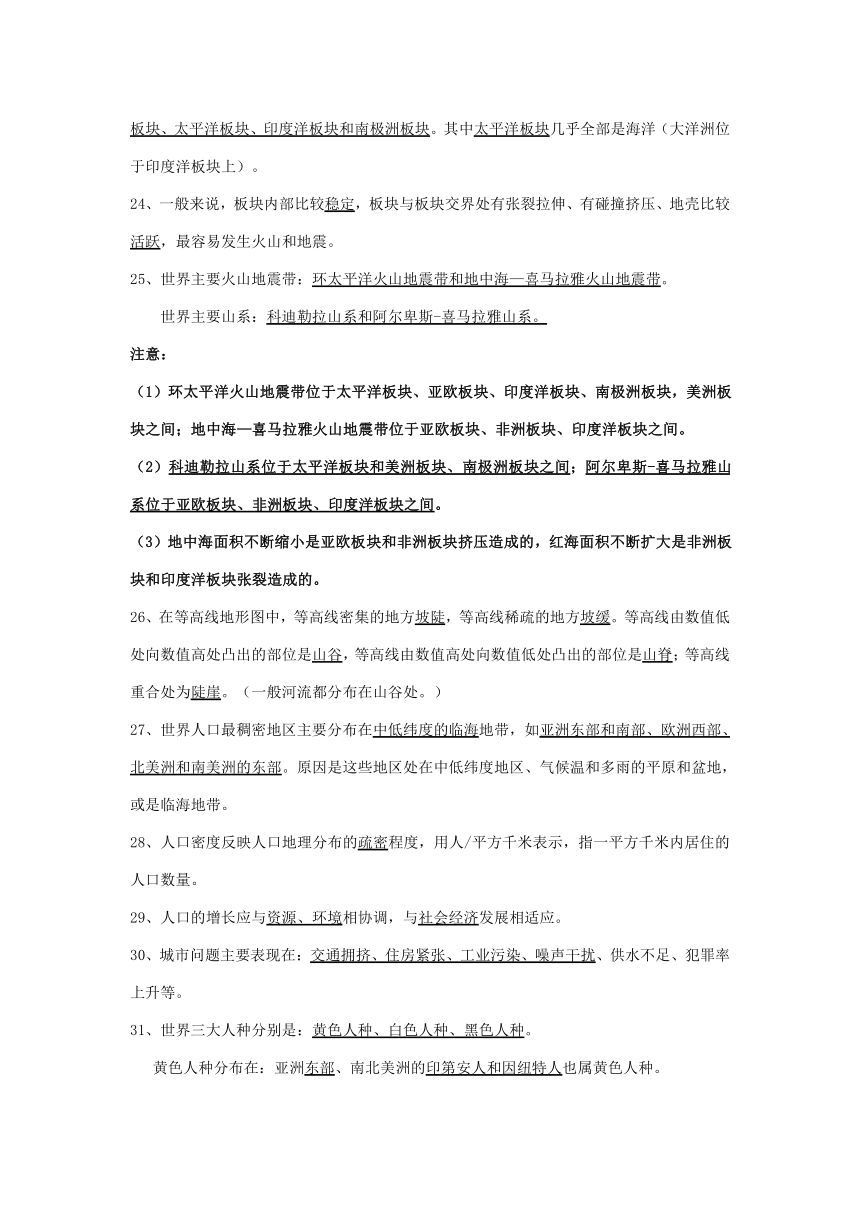 板块、太平洋板块、印度洋板块和南极洲板块。其中太平洋板块几乎全部是海洋（大洋洲位于印度洋板块上）。

24、一般来说，板块内部比较稳定，板块与板块交界处有张裂拉伸、有碰撞挤压、地壳比较活跃，最容易发生火山和地震。

25、世界主要火山地震带：环太平洋火山地震带和地中海—喜马拉雅火山地震带。

世界主要山系：科迪勒拉山系和阿尔卑斯-喜马拉雅山系。

注意：

（1）环太平洋火山地震带位于太平洋板块、亚欧板块、印度洋板块、南极洲板块，美洲板块之间；地中海—喜马拉雅火山地震带位于亚欧板块、非洲板块、印度洋板块之间。

（2）科迪勒拉山系位于太平洋板块和美洲板块、南极洲板块之间；阿尔卑斯-喜马拉雅山系位于亚欧板块、非洲板块、印度洋板块之间。

（3）地中海面积不断缩小是亚欧板块和非洲板块挤压造成的，红海面积不断扩大是非洲板块和印度洋板块张裂造成的。

26、在等高线地形图中，等高线密集的地方坡陡，等高线稀疏的地方坡缓。等高线由数值低处向数值高处凸出的部位是山谷，等高线由数值高处向数值低处凸出的部位是山脊；等高线重合处为陡崖。（一般河流都分布在山谷处。）

27、世界人口最稠密地区主要分布在中低纬度的临海地带，如亚洲东部和南部、欧洲西部、北美洲和南美洲的东部。原因是这些地区处在中低纬度地区、气候温和多雨的平原和盆地，或是临海地带。

28、人口密度反映人口地理分布的疏密程度，用人/平方千米表示，指一平方千米内居住的人口数量。

29、人口的增长应与资源、环境相协调，与社会经济发展相适应。

30、城市问题主要表现在：交通拥挤、住房紧张、工业污染、噪声干扰、供水不足、犯罪率上升等。

31、世界三大人种分别是：黄色人种、白色人种、黑色人种。

黄色人种分布在：亚洲东部、南北美洲的印第安人和因纽特人也属黄色人种。